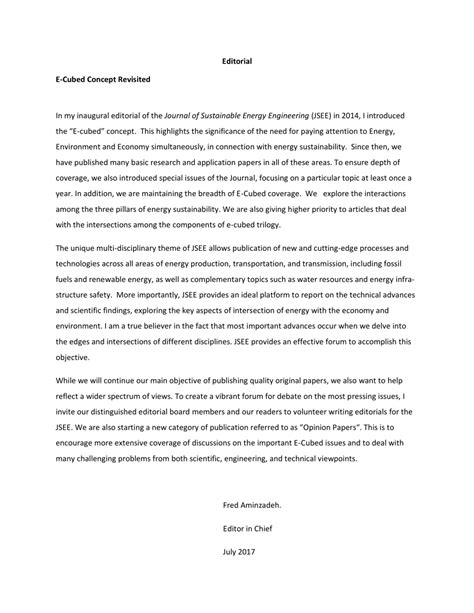 Editorial

E-Cubed Concept Revisited

In my inaugural editorial of the Journal of Sustainable Energy Engineering (JSEE) in 2014, I introduced the "E-cubed" concept. This highlights the significance of the need for paying attention to Energy, Environment and Economy simultaneously, in connection with energy sustainability. Since then, we have published many basic research and application papers in all of these areas. To ensure depth of coverage, we also introduced special issues of the Journal, focusing on a particular topic at least once a year. In addition, we are maintaining the breadth of E-Cubed coverage. We explore the interactions among the three pillars of energy sustainability. We are also giving higher priority to articles that deal with the intersections among the components of e-cubed trilogy.

The unique multi-disciplinary theme of JSEE allows publication of new and cutting-edge processes and technologies across all areas of energy production, transportation, and transmission, including fossil fuels and renewable energy, as well as complementary topics such as water resources and energy infrastructure safety. More importantly, JSEE provides an ideal platform to report on the technical advances and scientific findings, exploring the key aspects of intersection of energy with the economy and environment. I am a true believer in the fact that most important advances occur when we delve into the edges and intersections of different disciplines. JSEE provides an effective forum to accomplish this objective.

While we will continue our main objective of publishing quality original papers, we also want to help reflect a wider spectrum of views. To create a vibrant forum for debate on the most pressing issues, I invite our distinguished editorial board members and our readers to volunteer writing editorials for the JSEE. We are also starting a new category of publication referred to as "Opinion Papers". This is to encourage more extensive coverage of discussions on the important E-Cubed issues and to deal with many challenging problems from both scientific, engineering, and technical viewpoints.

Fred Aminzadeh.

Editor in Chief

July 2017